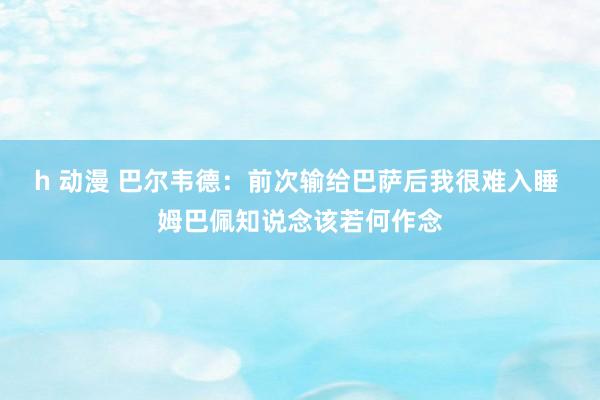 h 动漫 巴尔韦德：前次输给巴萨后我很难入睡 姆巴佩知说念该若何作念